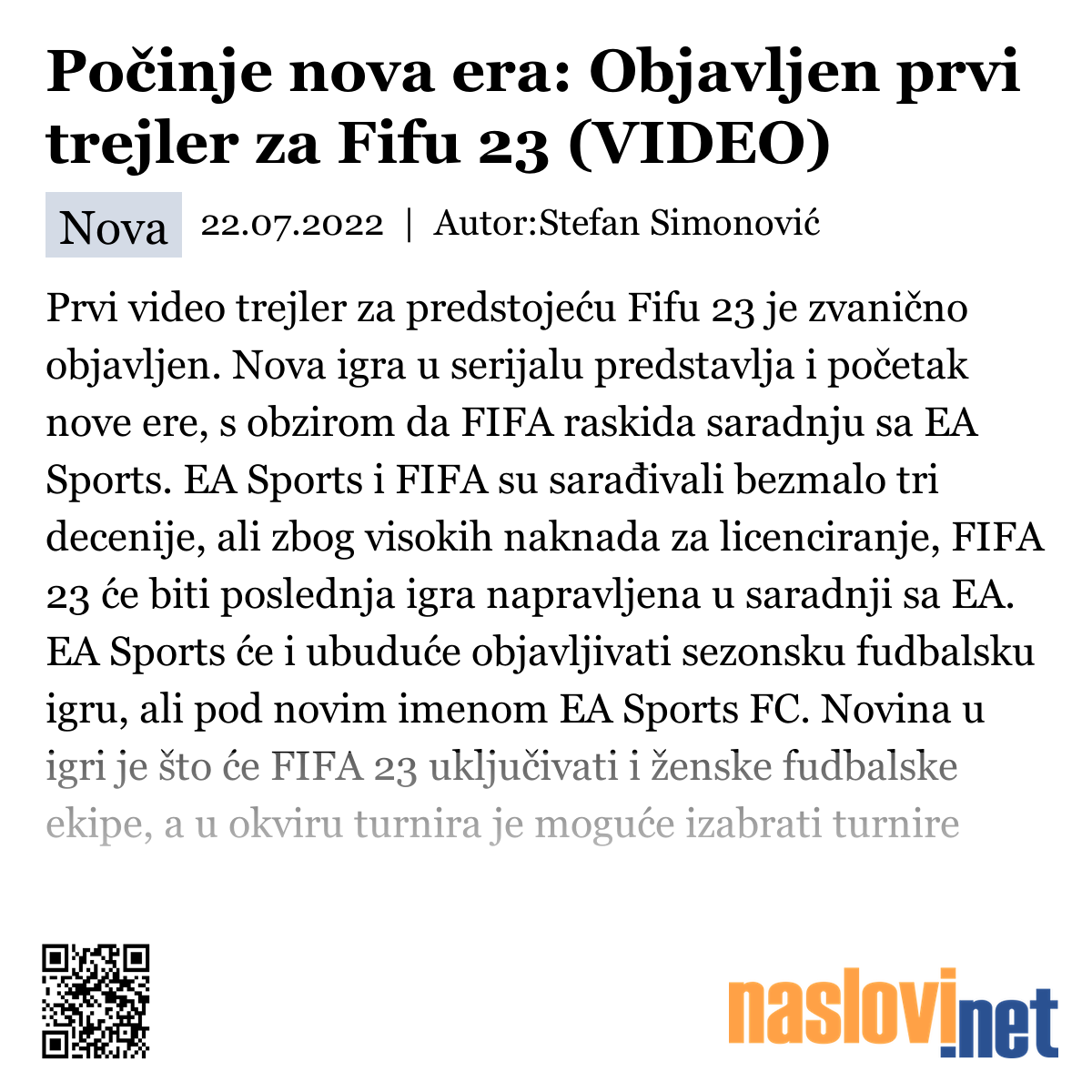 Počinje nova era: Objavljen prvi trejler za Fifu 23 (VIDEO)

Nova 22.07.2022 | Autor:Stefan Simonović

Prvi video trejler za predstojeću Fifu 23 je zvanično objavljen. Nova igra u serijalu predstavlja i početak nove ere, s obzirom da FIFA raskida saradnju sa EA Sports. EA Sports i FIFA su sarađivali bezmalo tri decenije, ali zbog visokih naknada za licenciranje, FIFA 23 će biti poslednja igra napravljena u saradnji sa EA. EA Sports će i ubuduće objavljivati sezonsku fudbalsku igru, ali pod novim imenom EA Sports FC. Novina u igri je što će FIFA 23 uključivati i ženske fudbalske ekipe, a u okviru turnira je moguće izabrati turnire

naslovi.net